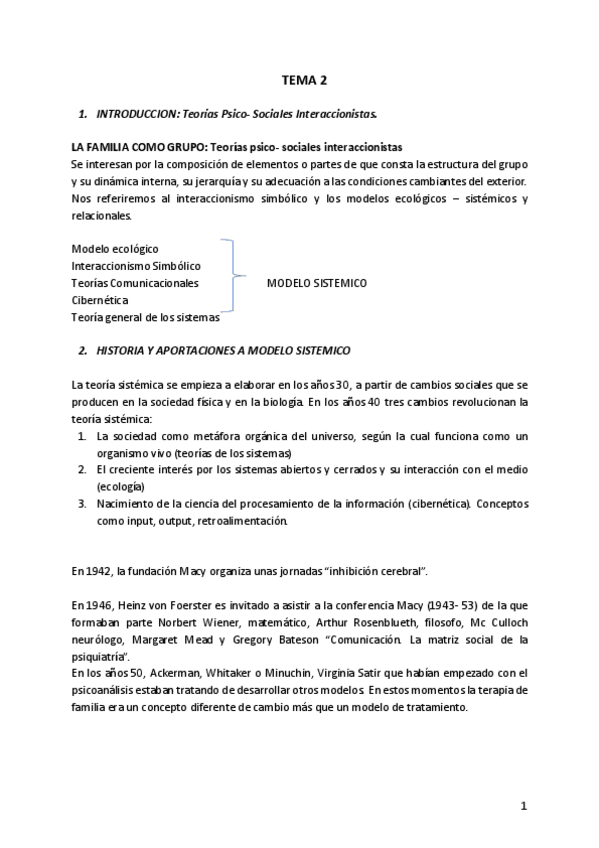 TEMA 2

1. INTRODUCCION: Teorías Psico- Sociales Interaccionistas.

LA FAMILIA COMO GRUPO: Teorías psico- sociales interaccionistas
Se interesan por la composición de elementos o partes de que consta la estructura del grupo y su dinámica interna, su jerarquía y su adecuación a las condiciones cambiantes del exterior. Nos referiremos al interaccionismo simbólico y los modelos ecológicos – sistémicos y relacionales.

Modelo ecológico
Interaccionismo Simbólico
Teorías Comunicacionales
Cibernética
Teoría general de los sistemas

MODELO SISTEMICO

2. HISTORIA Y APORTACIONES A MODELO SISTEMICO

La teoría sistémica se empieza a elaborar en los años 30, a partir de cambios sociales que se producen en la sociedad física y en la biología. En los años 40 tres cambios revolucionan la teoría sistémica:
1. La sociedad como metáfora orgánica del universo, según la cual funciona como un organismo vivo (teorías de los sistemas)
2. El creciente interés por los sistemas abiertos y cerrados y su interacción con el medio (ecología)
3. Nacimiento de la ciencia del procesamiento de la información (cibernética). Conceptos como input, output, retroalimentación.

En 1942, la fundación Macy organiza unas jornadas "inhibición cerebral".

En 1946, Heinz von Foerster es invitado a asistir a la conferencia Macy (1943- 53) de la que formaban parte Norbert Wiener, matemático, Arthur Rosenblueth, filosofo, Mc Culloch neurólogo, Margaret Mead y Gregory Bateson "Comunicación. La matriz social de la psiquiatría".
En los años 50, Ackerman, Whitaker o Minuchin, Virginia Satir que habían empezado con el psicoanálisis estaban tratando de desarrollar otros modelos. En estos momentos la terapia de familia era un concepto diferente de cambio más que un modelo de tratamiento.

1